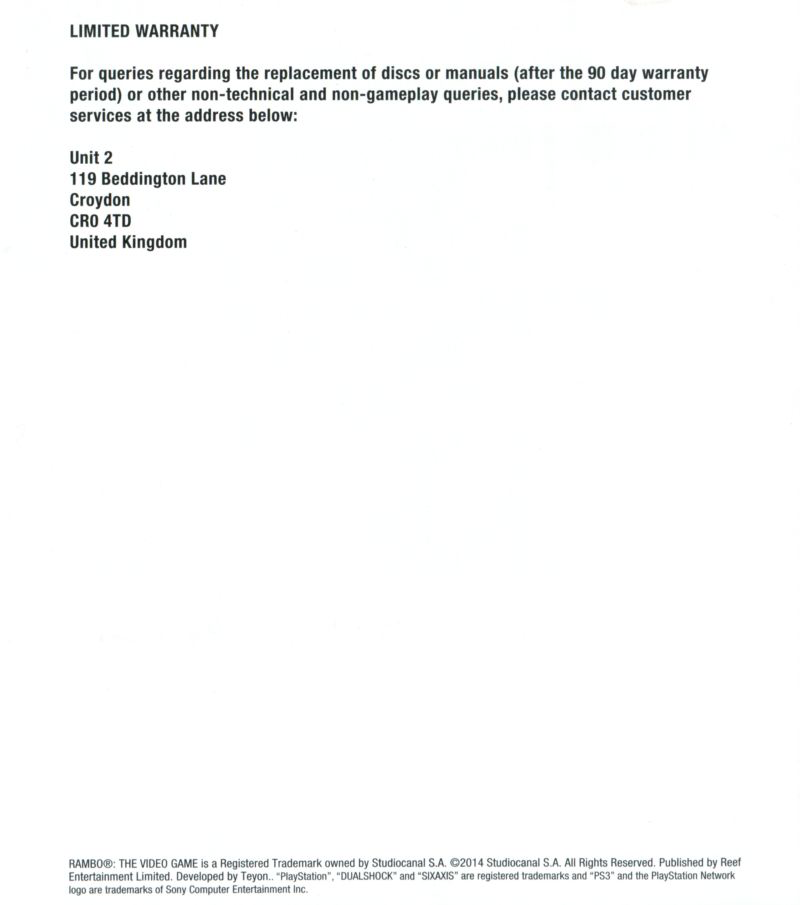 LIMITED WARRANTY

For queries regarding the replacement of discs or manuals (after the 90 day warranty period) or other non-technical and non-gameplay queries, please contact customer services at the address below:

Unit 2
119 Beddington Lane
Croydon
CR0 4TD
United Kingdom

RAMBO®: THE VIDEO GAME is a Registered Trademark owned by Studiocanal S.A. ©2014 Studiocanal S.A. All Rights Reserved. Published by Reef Entertainment Limited. Developed by Teyon.. "PlayStation", "DUALSHOCK" and "SIXAXIS" are registered trademarks and "PS3" and the PlayStation Network logo are trademarks of Sony Computer Entertainment Inc.